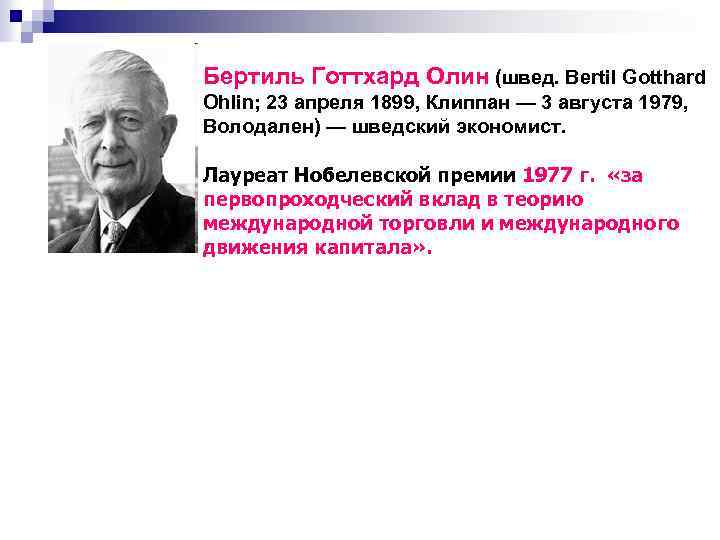 Бертиль Готтхард Олин (швед. Bertil Gotthard Ohlin; 23 апреля 1899, Клиппан — 3 августа 1979, Володален) — шведский экономист.

Лауреат Нобелевской премии 1977 г. «за первопроходческий вклад в теорию международной торговли и международного движения капитала».